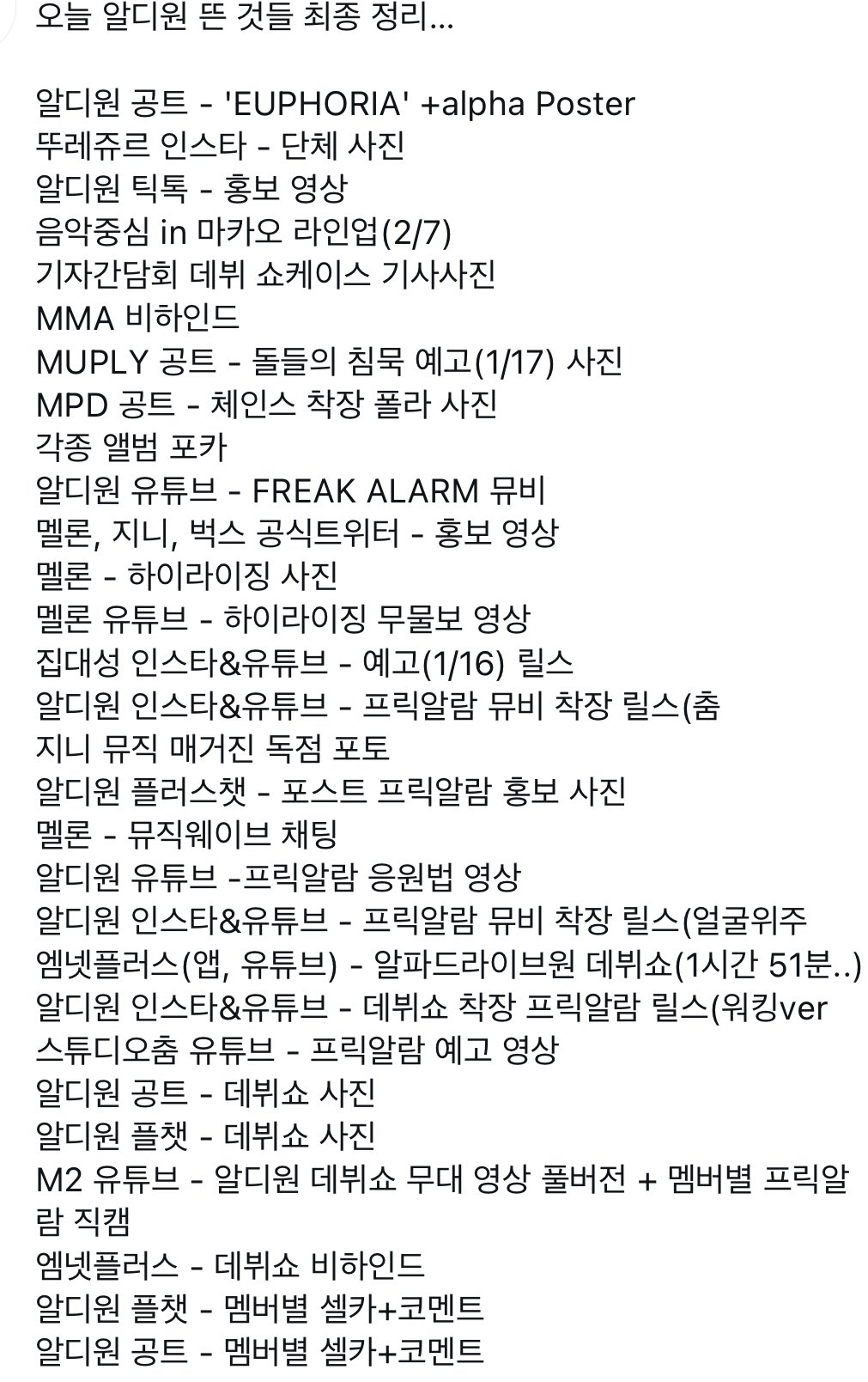 오늘 알디원 뜬 것들 최종 정리...

알디원 공트 - 'EUPHORIA' +alpha Poster
뚜레쥬르 인스타 - 단체 사진
알디원 틱톡 - 홍보 영상
음악중심 in 마카오 라인업(2/7)
기자간담회 데뷔 쇼케이스 기사사진
MMA 비하인드
MUPLY 공트 - 돌들의 침묵 예고(1/17) 사진
MPD 공트 - 체인스 착장 폴라 사진
각종 앨범 포카
알디원 유튜브 - FREAK ALARM 뮤비
멜론, 지니, 벅스 공식트위터 - 홍보 영상
멜론 - 하이라이징 사진
멜론 유튜브 - 하이라이징 무물보 영상
집대성 인스타&유튜브 - 예고(1/16) 릴스
알디원 인스타&유튜브 - 프릭알람 뮤비 착장 릴스(춤
지니 뮤직 매거진 독점 포토
알디원 플러스챗 - 포스트 프릭알람 홍보 사진
멜론 - 뮤직웨이브 채팅
알디원 유튜브 -프릭알람 응원법 영상
알디원 인스타&유튜브 - 프릭알람 뮤비 착장 릴스(얼굴위주
엠넷플러스(앱, 유튜브) - 알파드라이브원 데뷔쇼(1시간 51분..)
알디원 인스타&유튜브 - 데뷔쇼 착장 프릭알람 릴스(워킹ver
스튜디오춤 유튜브 - 프릭알람 예고 영상
알디원 공트 - 데뷔쇼 사진
알디원 플챗 - 데뷔쇼 사진
M2 유튜브 - 알디원 데뷔쇼 무대 영상 풀버전 + 멤버별 프릭알람 직캠
엠넷플러스 - 데뷔쇼 비하인드
알디원 플챗 - 멤버별 셀카+코멘트
알디원 공트 - 멤버별 셀카+코멘트